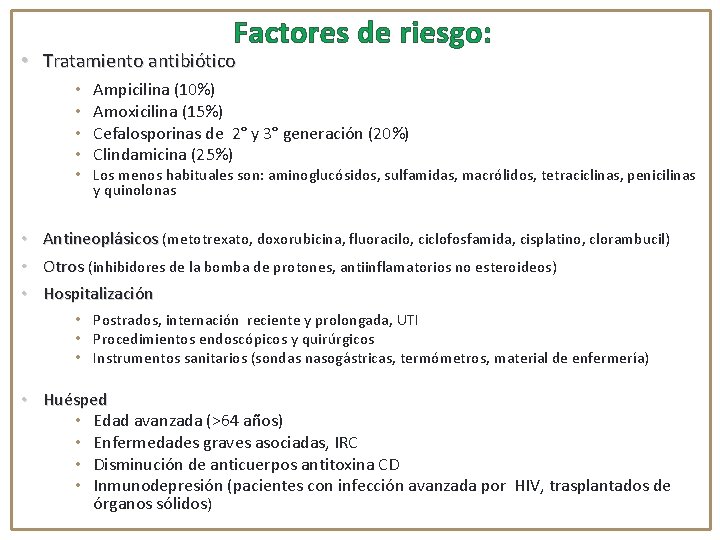 Factores de riesgo:

• Tratamiento antibiótico
  • Ampicilina (10%)
  • Amoxicilina (15%)
  • Cefalosporinas de 2° y 3° generación (20%)
  • Clindamicina (25%)
  • Los menos habituales son: aminoglucósidos, sulfamidas, macrólidos, tetraciclinas, penicilinas y quinolonas

• Antineoplásicos (metotrexato, doxorubicina, fluoracilo, ciclofosfamida, cisplatino, clorambucil)
• Otros (inhibidores de la bomba de protones, antiinflamatorios no esteroideos)
• Hospitalización
  • Postrados, internación reciente y prolongada, UTI
  • Procedimientos endoscópicos y quirúrgicos
  • Instrumentos sanitarios (sondas nasogástricas, termómetros, material de enfermería)

• Huésped
  • Edad avanzada (>64 años)
  • Enfermedades graves asociadas, IRC
  • Disminución de anticuerpos antitoxina CD
  • Inmunodepresión (pacientes con infección avanzada por HIV, trasplantados de órganos sólidos)